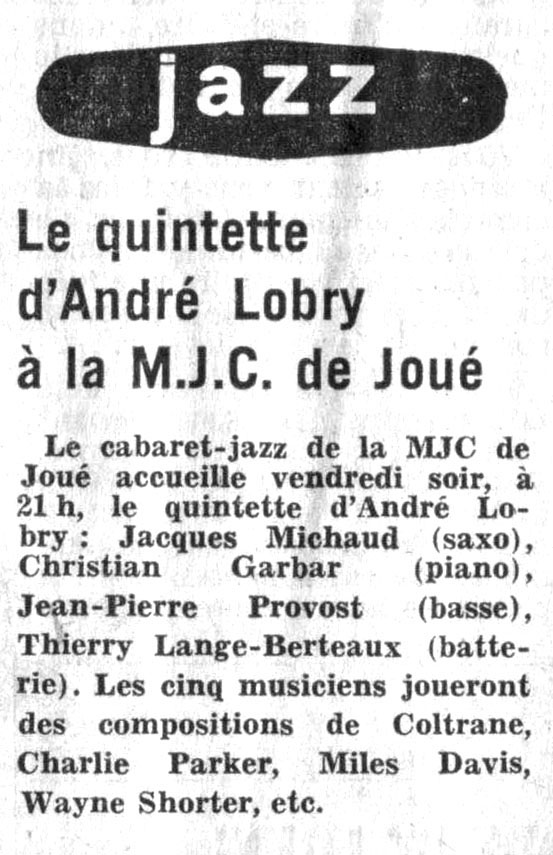 jazz

Le quintette d'André Lobry à la M.J.C. de Joué

Le cabaret-jazz de la MJC de Joué accueille vendredi soir, à 21 h, le quintette d'André Lobry : Jacques Michaud (saxo), Christian Garbar (piano), Jean-Pierre Provost (basse), Thierry Lange-Berteaux (batterie). Les cinq musiciens joueront des compositions de Coltrane, Charlie Parker, Miles Davis, Wayne Shorter, etc.